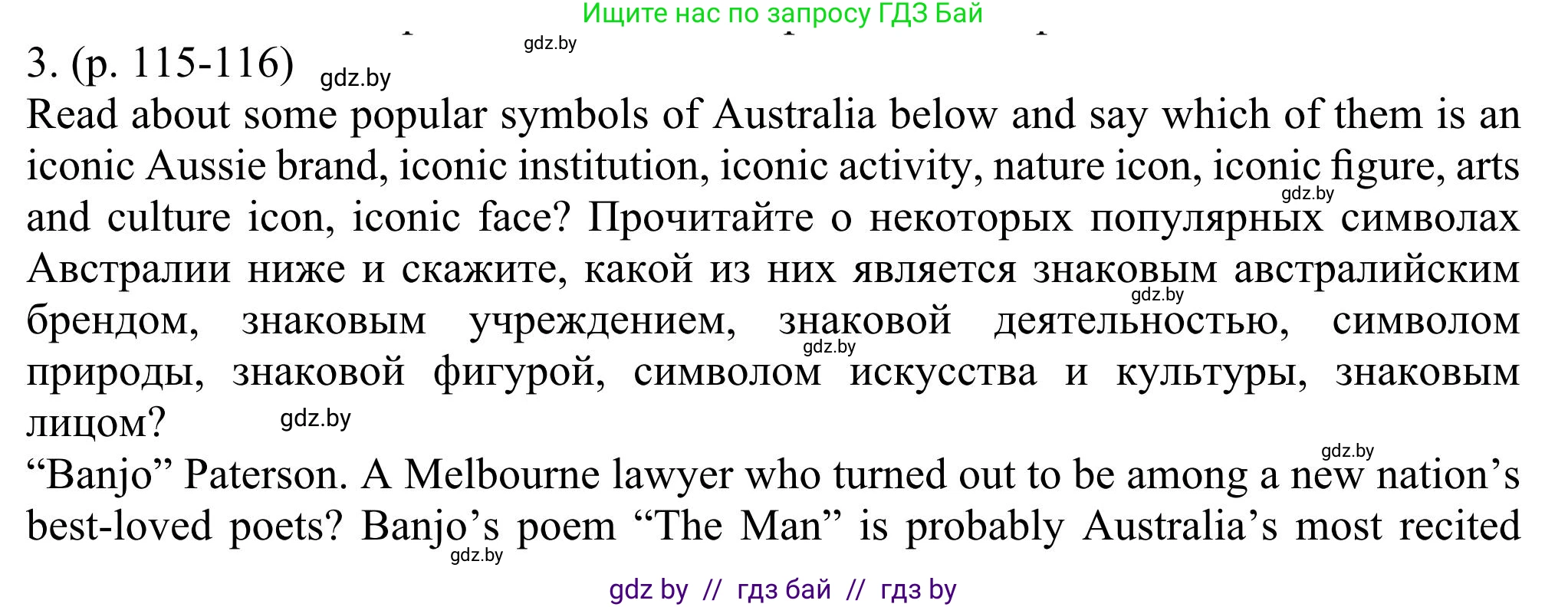 Ищите нас по запросу ГДЗ Бай

gdz.by

3. (p. 115-116) gdz.by

Read about some popular symbols of Australia below and say which of them is an iconic Aussie brand, iconic institution, iconic activity, nature icon, iconic figure, arts and culture icon, iconic face? Прочитайте о некоторых популярных символах Австралии ниже и скажите, какой из них является знаковым австралийским брендом, знаковым учреждением, знаковой деятельностью, символом природы, знаковой фигурой, символом искусства и культуры, знаковым лицом?

gdz.by gdz.by gdz.by gdz.by gdz.by

“Banjo” Paterson. A Melbourne lawyer who turned out to be among a new nation’s best-loved poets? Banjo’s poem “The Man” is probably Australia’s most recited

gdz.by

gdz by // гдз бай // гдз by